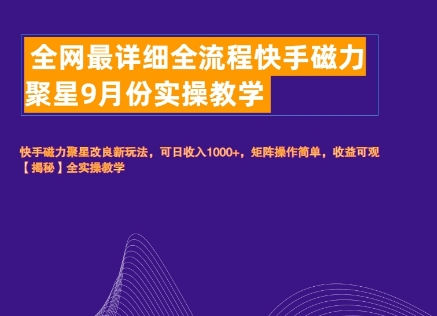 全网最详细全流程快手磁力聚星9月份实操教学

快手磁力聚星改良新玩法，可日收入1000+，矩阵操作简单，收益可观【揭秘】全实操教学